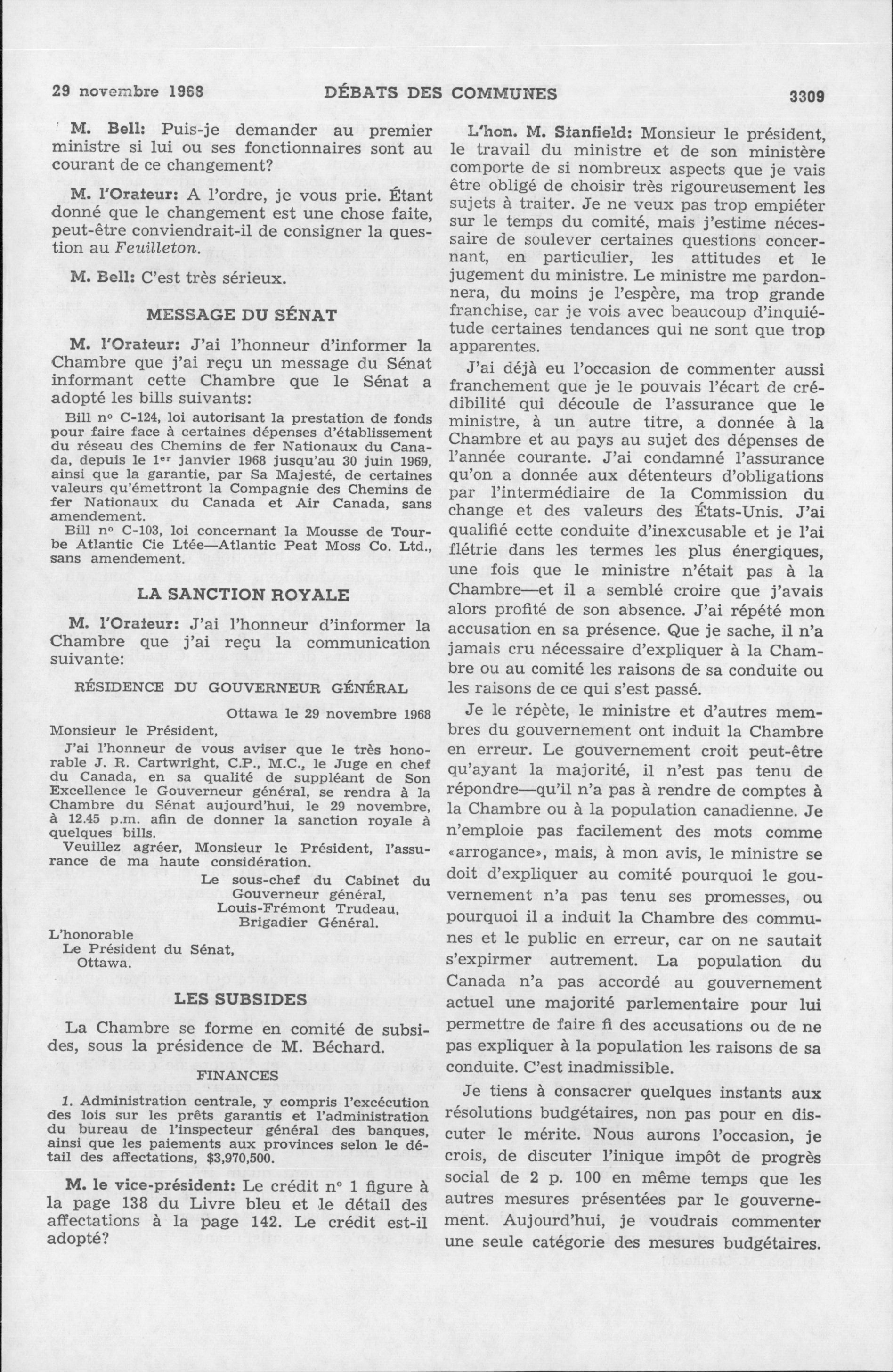 29 novembre 1968

DÉBATS DES COMMUNES

3309

M. Bell: Puis-je demander au premier ministre si lui ou ses fonctionnaires sont au courant de ce changement?

M. l'Orateur: A l'ordre, je vous prie. Étant donné que le changement est une chose faite, peut-être conviendrait-il de consigner la question au Feuilleton.

M. Bell: C'est très sérieux.

MESSAGE DU SÉNAT

M. l'Orateur: J'ai l'honneur d'informer la Chambre que j'ai reçu un message du Sénat informant cette Chambre que le Sénat a adopté les bills suivants:

Bill nº C-124, loi autorisant la prestation de fonds pour faire face à certaines dépenses d'établissement du réseau des Chemins de fer Nationaux du Canada, depuis le 1er janvier 1968 jusqu'au 30 juin 1969, ainsi que la garantie, par Sa Majesté, de certaines valeurs qu'émettront la Compagnie des Chemins de fer Nationaux du Canada et Air Canada, sans amendement.

Bill nº C-103, loi concernant la Mousse de Tourbe Atlantic Cie Ltée—Atlantic Peat Moss Co. Ltd., sans amendement.

LA SANCTION ROYALE

M. l'Orateur: J'ai l'honneur d'informer la Chambre que j'ai reçu la communication suivante:

RÉSIDENCE DU GOUVERNEUR GÉNÉRAL

Ottawa le 29 novembre 1968

Monsieur le Président,

J'ai l'honneur de vous aviser que le très honorable J. R. Cartwright, C.P., M.C., le Juge en chef du Canada, en sa qualité de suppléant de Son Excellence le Gouverneur général, se rendra à la Chambre du Sénat aujourd'hui, le 29 novembre, à 12.45 p.m. afin de donner la sanction royale à quelques bills.

Veuillez agréer, Monsieur le Président, l'assurance de ma haute considération.

Le sous-chef du Cabinet du Gouverneur général,
Louis-Frémont Trudeau,
Brigadier Général.

L'honorable
Le Président du Sénat,
Ottawa.

LES SUBSIDES

La Chambre se forme en comité de subsides, sous la présidence de M. Béchard.

FINANCES

1. Administration centrale, y compris l'excécution des lois sur les prêts garantis et l'administration du bureau de l'inspecteur général des banques, ainsi que les paiements aux provinces selon le détail des affectations, $3,970,500.

M. le vice-président: Le crédit nº 1 figure à la page 138 du Livre bleu et le détail des affectations à la page 142. Le crédit est-il adopté?

L'hon. M. Stanfield: Monsieur le président, le travail du ministre et de son ministère comporte de si nombreux aspects que je vais être obligé de choisir très rigoureusement les sujets à traiter. Je ne veux pas trop empiéter sur le temps du comité, mais j'estime nécessaire de soulever certaines questions concernant, en particulier, les attitudes et le jugement du ministre. Le ministre me pardonnera, du moins je l'espère, ma trop grande franchise, car je vois avec beaucoup d'inquiétude certaines tendances qui ne sont que trop apparentes.

J'ai déjà eu l'occasion de commenter aussi franchement que je le pouvais l'écart de crédibilité qui découle de l'assurance que le ministre, à un autre titre, a donnée à la Chambre et au pays au sujet des dépenses de l'année courante. J'ai condamné l'assurance qu'on a donnée aux détenteurs d'obligations par l'intermédiaire de la Commission du change et des valeurs des États-Unis. J'ai qualifié cette conduite d'inexcusable et je l'ai flétrie dans les termes les plus énergiques, une fois que le ministre n'était pas à la Chambre—et il a semblé croire que j'avais alors profité de son absence. J'ai répété mon accusation en sa présence. Que je sache, il n'a jamais cru nécessaire d'expliquer à la Chambre ou au comité les raisons de sa conduite ou les raisons de ce qui s'est passé.

Je le répète, le ministre et d'autres membres du gouvernement ont induit la Chambre en erreur. Le gouvernement croit peut-être qu'ayant la majorité, il n'est pas tenu de répondre—qu'il n'a pas à rendre de comptes à la Chambre ou à la population canadienne. Je n'emploie pas facilement des mots comme «arrogance», mais, à mon avis, le ministre se doit d'expliquer au comité pourquoi le gouvernement n'a pas tenu ses promesses, ou pourquoi il a induit la Chambre des communes et le public en erreur, car on ne sautait s'expirmer autrement. La population du Canada n'a pas accordé au gouvernement actuel une majorité parlementaire pour lui permettre de faire fi des accusations ou de ne pas expliquer à la population les raisons de sa conduite. C'est inadmissible.

Je tiens à consacrer quelques instants aux résolutions budgétaires, non pas pour en discuter le mérite. Nous aurons l'occasion, je crois, de discuter l'inique impôt de progrès social de 2 p. 100 en même temps que les autres mesures présentées par le gouvernement. Aujourd'hui, je voudrais commenter une seule catégorie des mesures budgétaires.